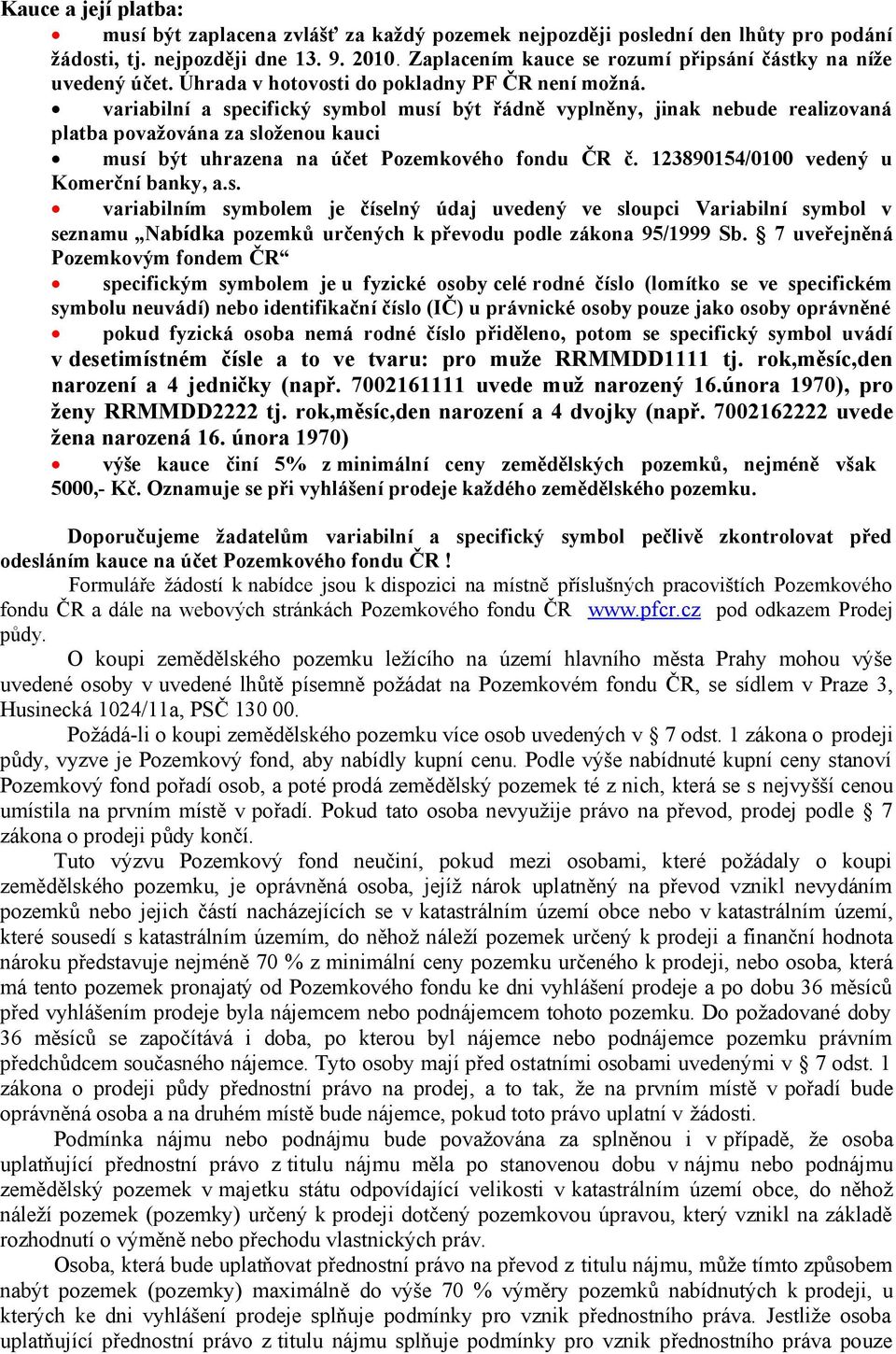 Kauce a její platba:

• musí být zaplacena zvlášť za každý pozemek nejpozději poslední den lhůty pro podání žádosti, tj. nejpozději dne 13. 9. 2010. Zaplacením kauce se rozumí připsání částky na níže uvedený účet. Úhrada v hotovosti do pokladny PF ČR není možná.
• variabilní a specifický symbol musí být řádně vyplněny, jinak nebude realizovaná platba považována za složenou kauci
• musí být uhrazena na účet Pozemkového fondu ČR č. 123890154/0100 vedený u Komerční banky, a.s.
• variabilním symbolem je číselný údaj uvedený ve sloupci Variabilní symbol v seznamu „Nabídka pozemků určených k převodu podle zákona 95/1999 Sb. § 7 uveřejněná Pozemkovým fondem ČR“
• specifickým symbolem je u fyzické osoby celé rodné číslo (lomítko se ve specifickém symbolu neuvádí) nebo identifikační číslo (IČ) u právnické osoby pouze jako osoby oprávněné
• pokud fyzická osoba nemá rodné číslo přiděleno, potom se specifický symbol uvádí v desetimístném čísle a to ve tvaru: pro muže RRMMDD1111 tj. rok,měsíc,den narození a 4 jedničky (např. 7002161111 uvede muž narozený 16.února 1970), pro ženy RRMMDD2222 tj. rok,měsíc,den narození a 4 dvojky (např. 7002162222 uvede žena narozená 16. února 1970)
• výše kauce činí 5% z minimální ceny zemědělských pozemků, nejméně však 5000,- Kč. Oznamuje se při vyhlášení prodeje každého zemědělského pozemku.

Doporučujeme žadatelům variabilní a specifický symbol pečlivě zkontrolovat před odesláním kauce na účet Pozemkového fondu ČR !

Formuláře žádostí k nabídce jsou k dispozici na místně příslušných pracovištích Pozemkového fondu ČR a dále na webových stránkách Pozemkového fondu ČR www.pfcr.cz pod odkazem Prodej půdy.

O koupi zemědělského pozemku ležícího na území hlavního města Prahy mohou výše uvedené osoby v uvedené lhůtě písemně požádat na Pozemkovém fondu ČR, se sídlem v Praze 3, Husinecká 1024/11a, PSČ 130 00.

Požádá-li o koupi zemědělského pozemku více osob uvedených v § 7 odst. 1 zákona o prodeji půdy, vyzve je Pozemkový fond, aby nabídly kupní cenu. Podle výše nabídnuté kupní ceny stanoví Pozemkový fond pořadí osob, a poté prodá zemědělský pozemek té z nich, která se s nejvyšší cenou umístila na prvním místě v pořadí. Pokud tato osoba nevyužije právo na převod, prodej podle § 7 zákona o prodeji půdy končí.

Tuto výzvu Pozemkový fond neučiní, pokud mezi osobami, které požádaly o koupi zemědělského pozemku, je oprávněná osoba, jejíž nárok uplatněný na převod vznikl nevydáním pozemků nebo jejich částí nacházejících se v katastrálním území obce nebo v katastrálním území, které sousedí s katastrálním územím, do něhož náleží pozemek určený k prodeji a finanční hodnota nároku představuje nejméně 70 % z minimální ceny pozemku určeného k prodeji, nebo osoba, která má tento pozemek pronajatý od Pozemkového fondu ke dni vyhlášení prodeje a po dobu 36 měsíců před vyhlášením prodeje byla nájemcem nebo podnájemcem tohoto pozemku. Do požadované doby 36 měsíců se započítává i doba, po kterou byl nájemce nebo podnájemce pozemku právním předchůdcem současného nájemce. Tyto osoby mají před ostatními osobami uvedenými v § 7 odst. 1 zákona o prodeji půdy přednostní právo na prodej, a to tak, že na prvním místě v pořadí bude oprávněná osoba a na druhém místě bude nájemce, pokud toto právo uplatní v žádosti.

Podmínka nájmu nebo podnájmu bude považována za splněnou i v případě, že osoba uplatňující přednostní právo z titulu nájmu měla po stanovenou dobu v nájmu nebo podnájmu zemědělský pozemek v majetku státu odpovídající velikosti v katastrálním území obce, do něhož náleží pozemek (pozemky) určený k prodeji dotčený pozemkovou úpravou, který vznikl na základě rozhodnutí o výměně nebo přechodu vlastnických práv.

Osoba, která bude uplatňovat přednostní právo na převod z titulu nájmu, může tímto způsobem nabýt pozemek (pozemky) maximálně do výše 70 % výměry pozemků nabídnutých k prodeji, u kterých ke dni vyhlášení prodeje splňuje podmínky pro vznik přednostního práva. Jestliže osoba uplatňující přednostní právo z titulu nájmu splňuje podmínky pro vznik přednostního práva pouze